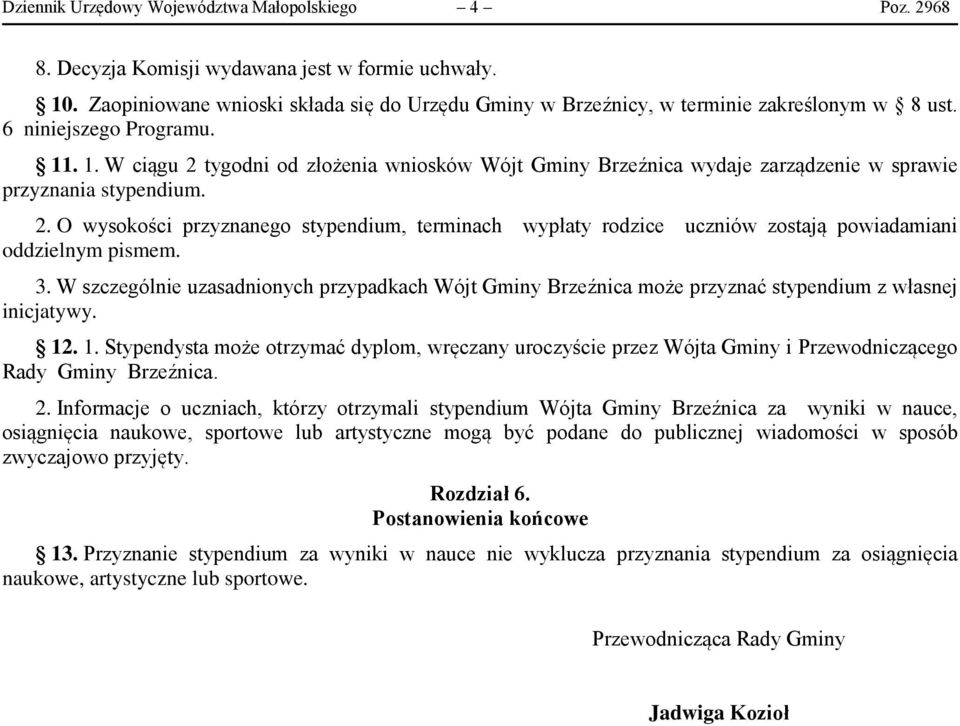 Dziennik Urzędowy Województwa Małopolskiego – 4 – Poz. 2968

8. Decyzja Komisji wydawana jest w formie uchwały.

§ 10. Zaopiniowane wnioski składa się do Urzędu Gminy w Brzeźnicy, w terminie zakreślonym w § 8 ust. 6 niniejszego Programu.

§ 11. 1. W ciągu 2 tygodni od złożenia wniosków Wójt Gminy Brzeźnica wydaje zarządzenie w sprawie przyznania stypendium.

2. O wysokości przyznanego stypendium, terminach wypłaty rodzice uczniów zostają powiadamiani oddzielnym pismem.

3. W szczególnie uzasadnionych przypadkach Wójt Gminy Brzeźnica może przyznać stypendium z własnej inicjatywy.

§ 12. 1. Stypendysta może otrzymać dyplom, wręczany uroczyście przez Wójta Gminy i Przewodniczącego Rady Gminy Brzeźnica.

2. Informacje o uczniach, którzy otrzymali stypendium Wójta Gminy Brzeźnica za wyniki w nauce, osiągnięcia naukowe, sportowe lub artystyczne mogą być podane do publicznej wiadomości w sposób zwyczajowo przyjęty.

Rozdział 6.
Postanowienia końcowe

§ 13. Przyznanie stypendium za wyniki w nauce nie wyklucza przyznania stypendium za osiągnięcia naukowe, artystyczne lub sportowe.

Przewodnicząca Rady Gminy

Jadwiga Kozioł